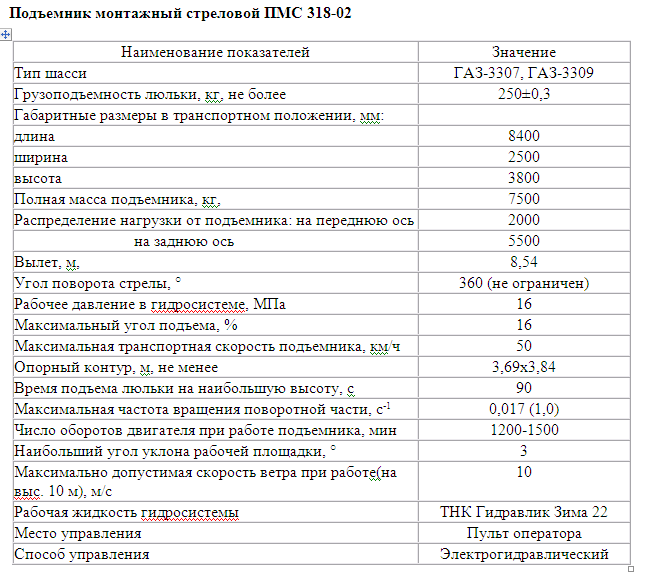 Подъемник монтажный стреловой ПМС 318-02

| Наименование показателей | Значение |
|---|---|
| Тип шасси | ГАЗ-3307, ГАЗ-3309 |
| Грузоподъемность люльки, кг, не более | 250±0,3 |
| Габаритные размеры в транспортном положении, мм: | |
| длина | 8400 |
| ширина | 2500 |
| высота | 3800 |
| Полная масса подъемника, кг, | 7500 |
| Распределение нагрузки от подъемника: на переднюю ось | 2000 |
| на заднюю ось | 5500 |
| Вылет, м, | 8,54 |
| Угол поворота стрелы, ° | 360 (не ограничен) |
| Рабочее давление в гидросистеме, МПа | 16 |
| Максимальный угол подъема, % | 16 |
| Максимальная транспортная скорость подъемника, км/ч | 50 |
| Опорный контур, м, не менее | 3,69х3,84 |
| Время подъема люльки на наибольшую высоту, с | 90 |
| Максимальная частота вращения поворотной части, $с^{-1}$ | 0,017 (1,0) |
| Число оборотов двигателя при работе подъемника, мин | 1200-1500 |
| Наибольший угол уклона рабочей площадки, ° | 3 |
| Максимально допустимая скорость ветра при работе(на выс. 10 м), м/с | 10 |
| Рабочая жидкость гидросистемы | ТНК Гидравлик Зима 22 |
| Место управления | Пульт оператора |
| Способ управления | Электрогидравлический |